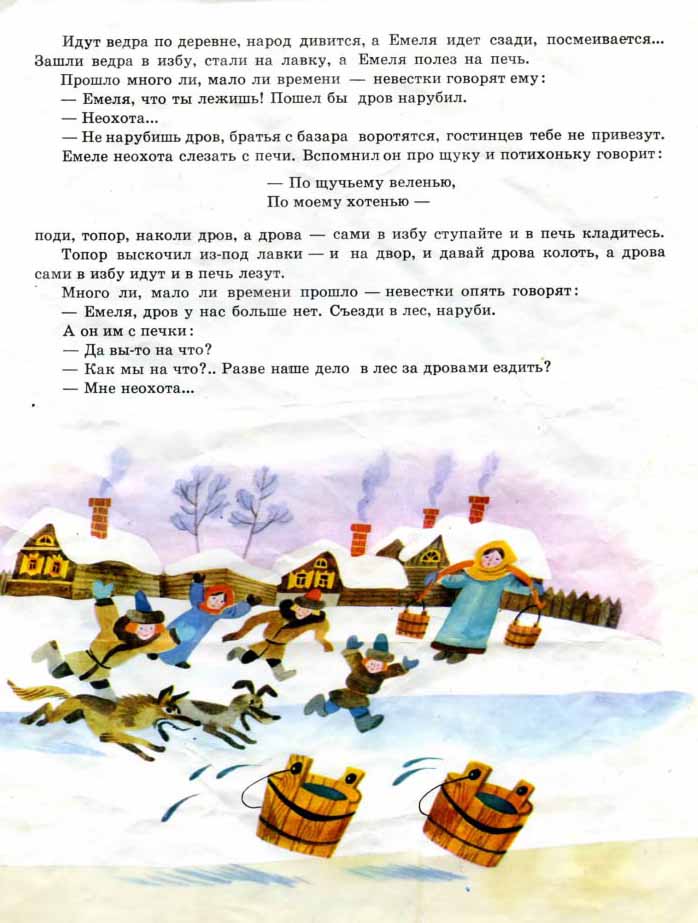 Идут ведра по деревне, народ дивится, а Емеля идет сзади, посмеивается... Зашли ведра в избу, стали на лавку, а Емеля полез на печь.

Прошло много ли, мало ли времени — невестки говорят ему:

— Емеля, что ты лежишь! Пошел бы дров нарубил.

— Неохота...

— Не нарубишь дров, братья с базара воротятся, гостинцев тебе не привезут.

Емеле неохота слезать с печи. Вспомнил он про щуку и потихоньку говорит:

— По щучьему веленью,
По моему хотенью —

поди, топор, наколи дров, а дрова — сами в избу ступайте и в печь кладитесь.

Топор выскочил из-под лавки — и на двор, и давай дрова колоть, а дрова сами в избу идут и в печь лезут.

Много ли, мало ли времени прошло — невестки опять говорят:

— Емеля, дров у нас больше нет. Съезди в лес, наруби.

А он им с печки:

— Да вы-то на что?

— Как мы на что?.. Разве наше дело в лес за дровами ездить?

— Мне неохота...